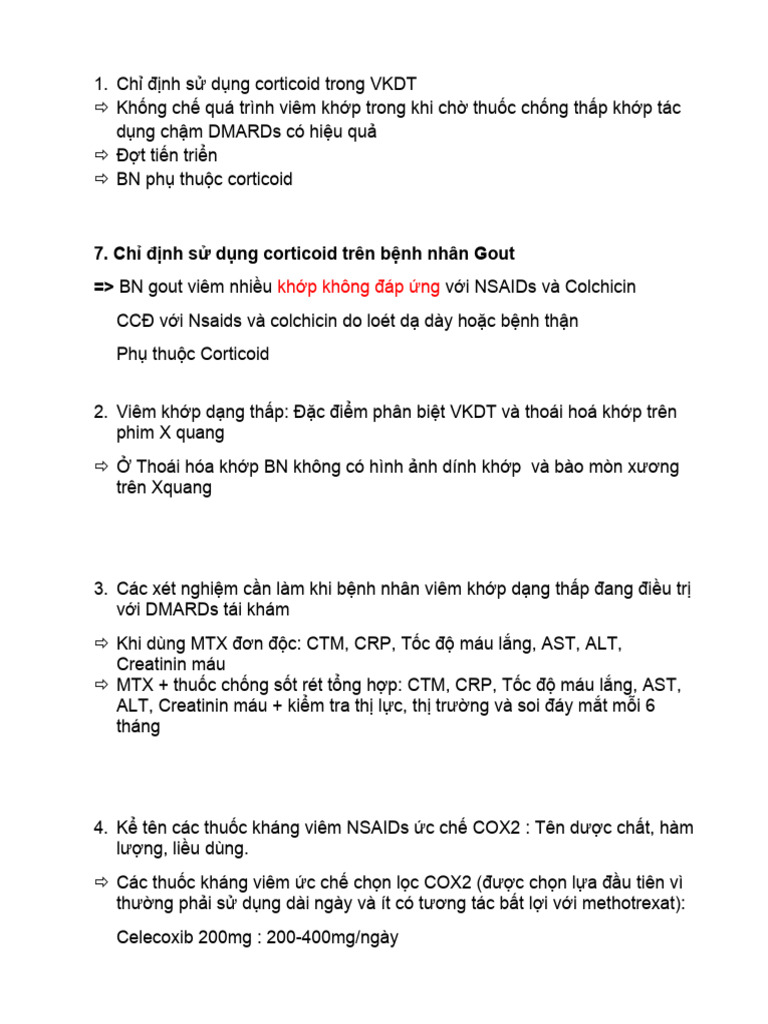 1. Chỉ định sử dụng corticoid trong VKDT
⇨ Khống chế quá trình viêm khớp trong khi chờ thuốc chống thấp khớp tác dụng chậm DMARDs có hiệu quả
⇨ Đợt tiến triển
⇨ BN phụ thuộc corticoid

7. Chỉ định sử dụng corticoid trên bệnh nhân Gout

=> BN gout viêm nhiều khớp không đáp ứng với NSAIDs và Colchicin

CCĐ với Nsaids và colchicin do loét dạ dày hoặc bệnh thận

Phụ thuộc Corticoid

2. Viêm khớp dạng thấp: Đặc điểm phân biệt VKDT và thoái hoá khớp trên phim X quang

⇨ Ở Thoái hóa khớp BN không có hình ảnh dính khớp và bào mòn xương trên Xquang

3. Các xét nghiệm cần làm khi bệnh nhân viêm khớp dạng thấp đang điều trị với DMARDs tái khám

⇨ Khi dùng MTX đơn độc: CTM, CRP, Tốc độ máu lắng, AST, ALT, Creatinin máu
⇨ MTX + thuốc chống sốt rét tổng hợp: CTM, CRP, Tốc độ máu lắng, AST, ALT, Creatinin máu + kiểm tra thị lực, thị trường và soi đáy mắt mỗi 6 tháng

4. Kể tên các thuốc kháng viêm NSAIDs ức chế COX2 : Tên dược chất, hàm lượng, liều dùng.

⇨ Các thuốc kháng viêm ức chế chọn lọc COX2 (được chọn lựa đầu tiên vì thường phải sử dụng dài ngày và ít có tương tác bất lợi với methotrexat):

Celecoxib 200mg : 200-400mg/ngày